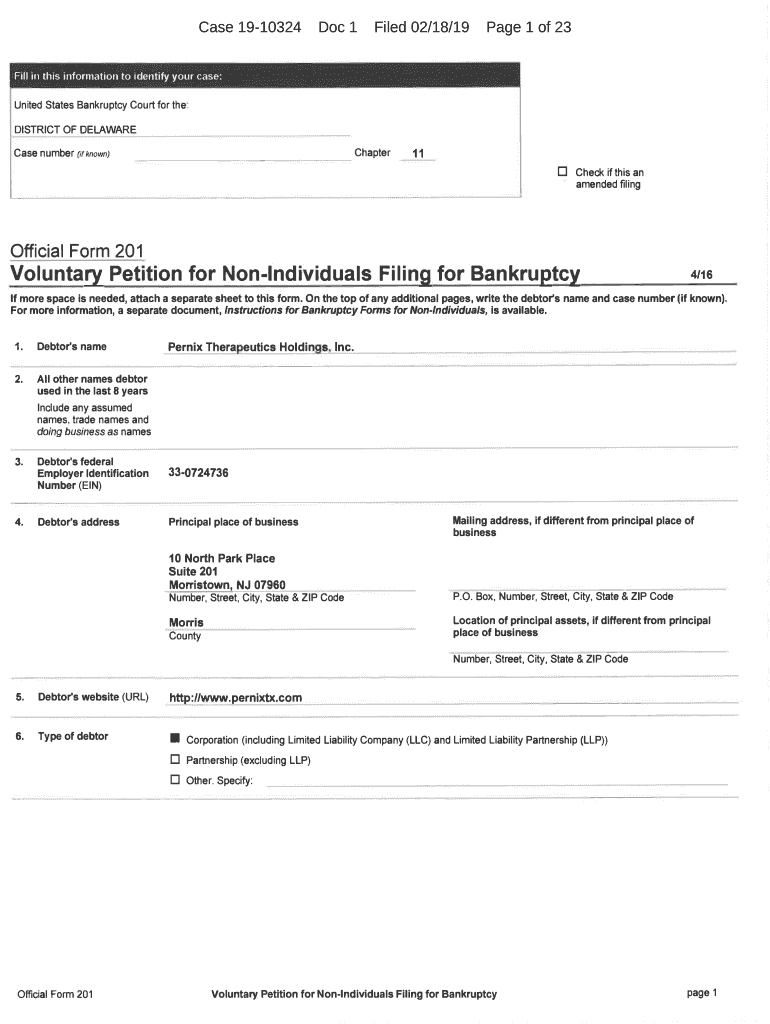 Case 19-10324 Doc 1 Filed 02/18/19 Page 1 of 23

Fill in this information to identify your case:

United States Bankruptcy Court for the:

DISTRICT OF DELAWARE

Case number (if known) Chapter 11

☐ Check if this an amended filing

Official Form 201
Voluntary Petition for Non-Individuals Filing for Bankruptcy 4/16

If more space is needed, attach a separate sheet to this form. On the top of any additional pages, write the debtor's name and case number (if known). For more information, a separate document, Instructions for Bankruptcy Forms for Non-Individuals, is available.

1. Debtor's name Pernix Therapeutics Holdings, Inc.

2. All other names debtor used in the last 8 years
Include any assumed names, trade names and doing business as names

3. Debtor's federal Employer Identification Number (EIN) 33-0724736

4. Debtor's address

Principal place of business

10 North Park Place
Suite 201
Morristown, NJ 07960
Number, Street, City, State & ZIP Code

Morris
County

Mailing address, if different from principal place of business

P.O. Box, Number, Street, City, State & ZIP Code

Location of principal assets, if different from principal place of business

Number, Street, City, State & ZIP Code

5. Debtor's website (URL) http://www.pernixtx.com

6. Type of debtor

■ Corporation (including Limited Liability Company (LLC) and Limited Liability Partnership (LLP))
☐ Partnership (excluding LLP)
☐ Other. Specify:

Official Form 201 Voluntary Petition for Non-Individuals Filing for Bankruptcy page 1